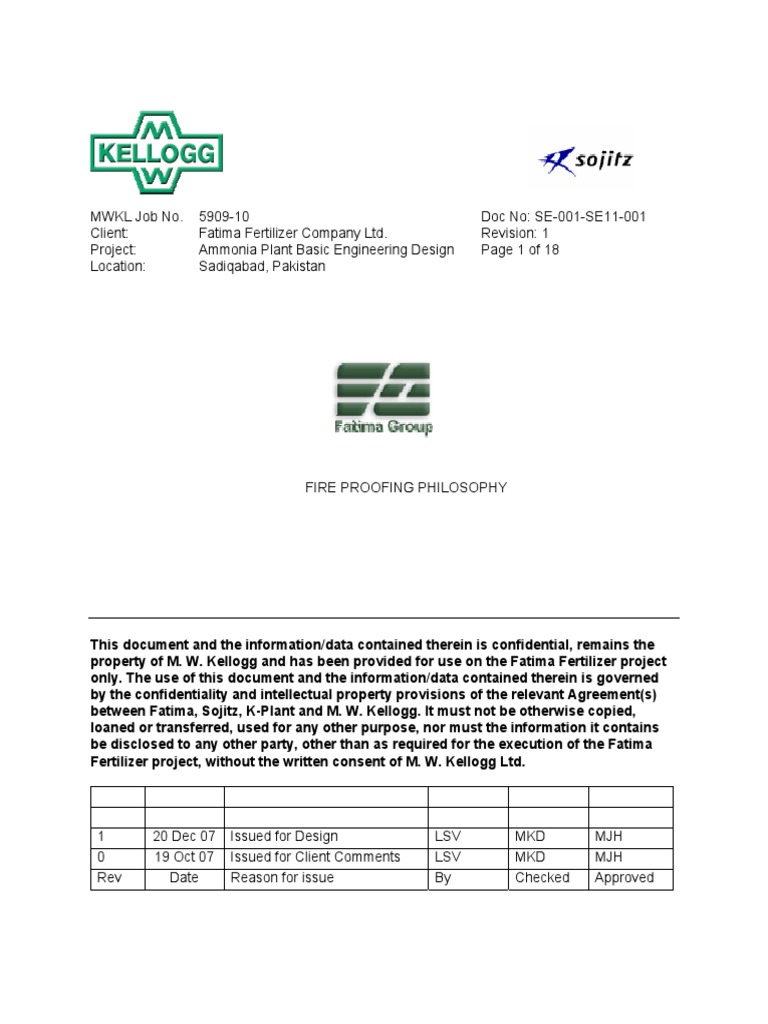 M
KELLOGG
W

sojitz

MWKL Job No. 5909-10
Client: Fatima Fertilizer Company Ltd.
Project: Ammonia Plant Basic Engineering Design
Location: Sadiqabad, Pakistan

Doc No: SE-001-SE11-001
Revision: 1
Page 1 of 18

Fatima Group

FIRE PROOFING PHILOSOPHY

This document and the information/data contained therein is confidential, remains the property of M. W. Kellogg and has been provided for use on the Fatima Fertilizer project only. The use of this document and the information/data contained therein is governed by the confidentiality and intellectual property provisions of the relevant Agreement(s) between Fatima, Sojitz, K-Plant and M. W. Kellogg. It must not be otherwise copied, loaned or transferred, used for any other purpose, nor must the information it contains be disclosed to any other party, other than as required for the execution of the Fatima Fertilizer project, without the written consent of M. W. Kellogg Ltd.

| | | | | | |
|---|---|---|---|---|---|
| | | | | | |
| 1 | 20 Dec 07 | Issued for Design | LSV | MKD | MJH |
| 0 | 19 Oct 07 | Issued for Client Comments | LSV | MKD | MJH |
| Rev | Date | Reason for issue | By | Checked | Approved |